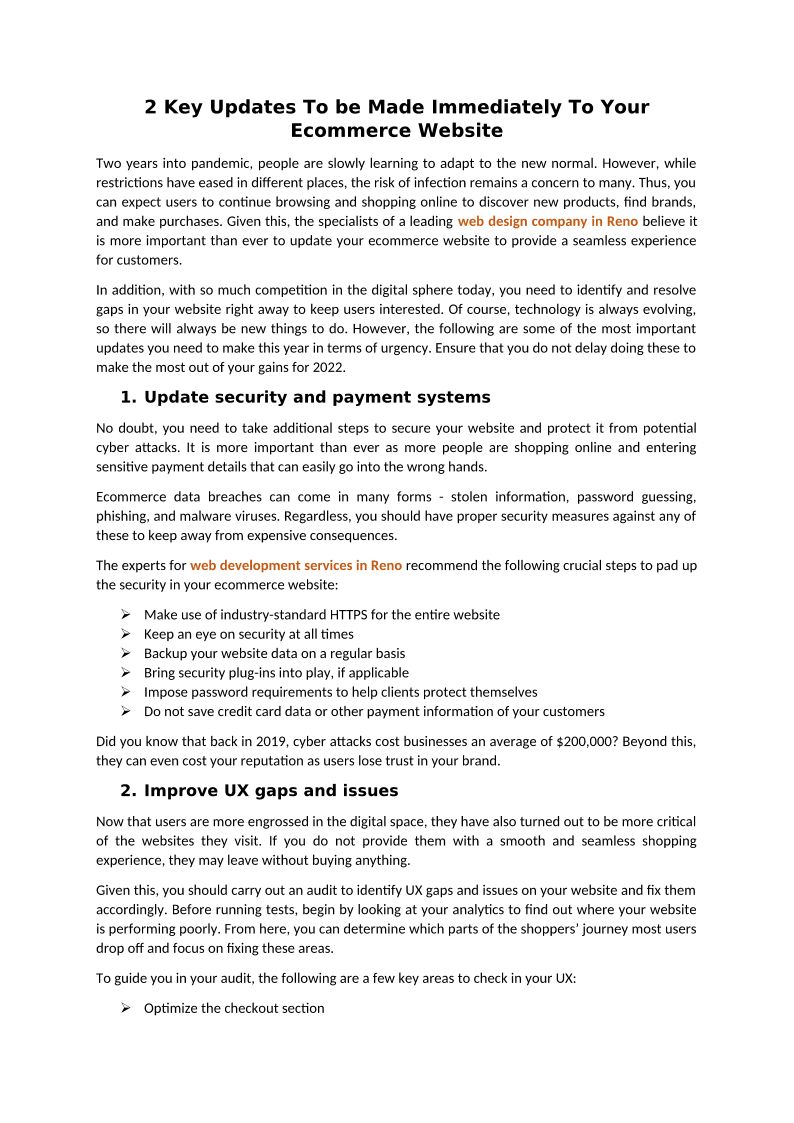 2 Key Updates To be Made Immediately To Your Ecommerce Website

Two years into pandemic, people are slowly learning to adapt to the new normal. However, while restrictions have eased in different places, the risk of infection remains a concern to many. Thus, you can expect users to continue browsing and shopping online to discover new products, find brands, and make purchases. Given this, the specialists of a leading web design company in Reno believe it is more important than ever to update your ecommerce website to provide a seamless experience for customers.

In addition, with so much competition in the digital sphere today, you need to identify and resolve gaps in your website right away to keep users interested. Of course, technology is always evolving, so there will always be new things to do. However, the following are some of the most important updates you need to make this year in terms of urgency. Ensure that you do not delay doing these to make the most out of your gains for 2022.

1. Update security and payment systems

No doubt, you need to take additional steps to secure your website and protect it from potential cyber attacks. It is more important than ever as more people are shopping online and entering sensitive payment details that can easily go into the wrong hands.

Ecommerce data breaches can come in many forms - stolen information, password guessing, phishing, and malware viruses. Regardless, you should have proper security measures against any of these to keep away from expensive consequences.

The experts for web development services in Reno recommend the following crucial steps to pad up the security in your ecommerce website:

➢ Make use of industry-standard HTTPS for the entire website
➢ Keep an eye on security at all times
➢ Backup your website data on a regular basis
➢ Bring security plug-ins into play, if applicable
➢ Impose password requirements to help clients protect themselves
➢ Do not save credit card data or other payment information of your customers

Did you know that back in 2019, cyber attacks cost businesses an average of $200,000? Beyond this, they can even cost your reputation as users lose trust in your brand.

2. Improve UX gaps and issues

Now that users are more engrossed in the digital space, they have also turned out to be more critical of the websites they visit. If you do not provide them with a smooth and seamless shopping experience, they may leave without buying anything.

Given this, you should carry out an audit to identify UX gaps and issues on your website and fix them accordingly. Before running tests, begin by looking at your analytics to find out where your website is performing poorly. From here, you can determine which parts of the shoppers' journey most users drop off and focus on fixing these areas.

To guide you in your audit, the following are a few key areas to check in your UX:

➢ Optimize the checkout section